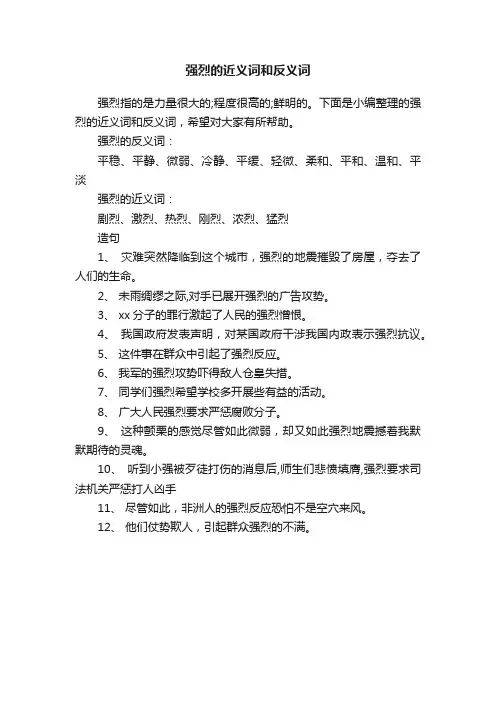 强烈的近义词和反义词

强烈指的是力量很大的;程度很高的;鲜明的。下面是小编整理的强烈的近义词和反义词，希望对大家有所帮助。

强烈的反义词：

平稳、平静、微弱、冷静、平缓、轻微、柔和、平和、温和、平淡

强烈的近义词：

剧烈、激烈、热烈、刚烈、浓烈、猛烈

造句

1、 灾难突然降临到这个城市，强烈的地震摧毁了房屋，夺去了人们的生命。

2、 未雨绸缪之际,对手已展开强烈的广告攻势。

3、 xx 分子的罪行激起了人民的强烈憎恨。

4、 我国政府发表声明，对某国政府干涉我国内政表示强烈抗议。

5、 这件事在群众中引起了强烈反应。

6、 我军的强烈攻势吓得敌人仓皇失措。

7、 同学们强烈希望学校多开展些有益的活动。

8、 广大人民强烈要求严惩腐败分子。

9、 这种颤栗的感觉尽管如此微弱，却又如此强烈地震撼着我默默期待的灵魂。

10、 听到小强被歹徒打伤的消息后,师生们悲愤填膺,强烈要求司法机关严惩打人凶手

11、 尽管如此，非洲人的强烈反应恐怕不是空穴来风。

12、 他们仗势欺人，引起群众强烈的不满。